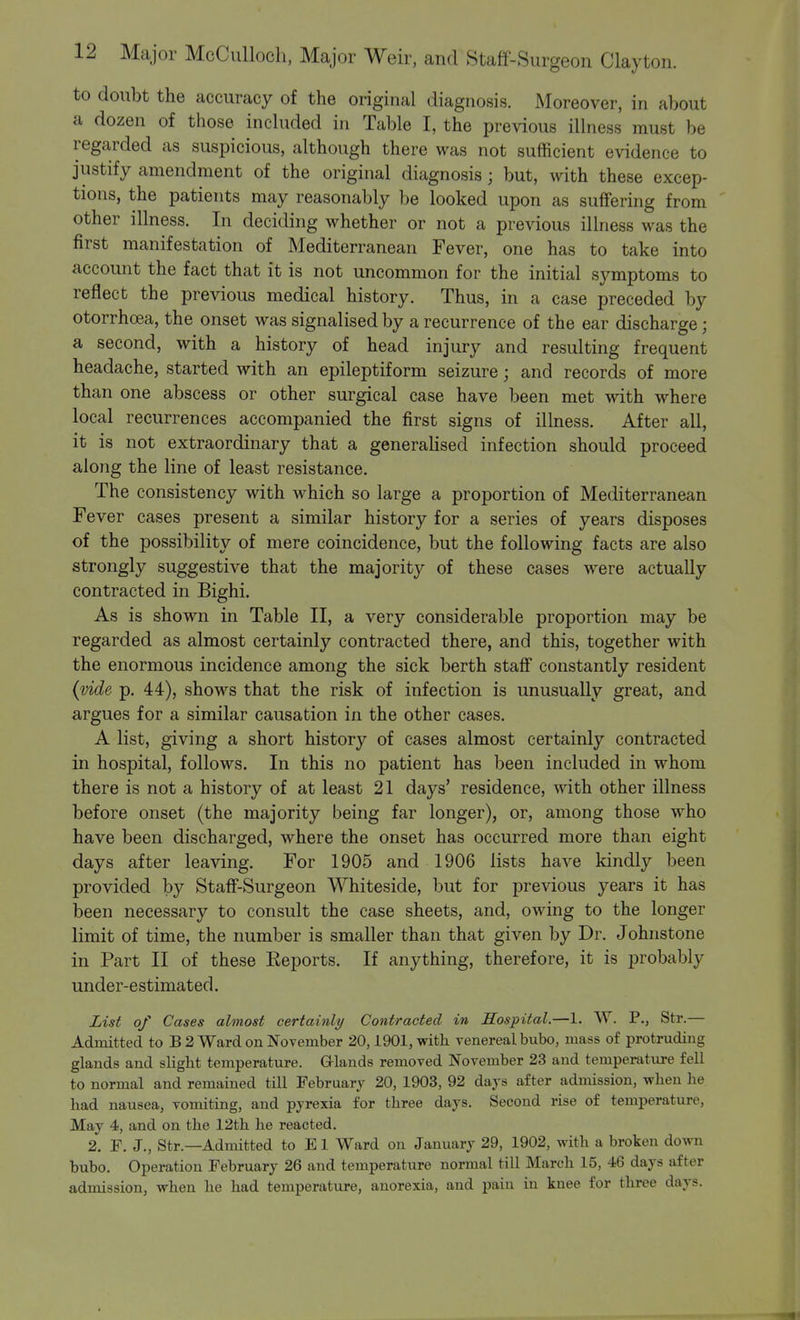 12 Major McCulloch, Major Weir, and Staff-Surgeon Clayton.

to doubt the accuracy of the original diagnosis. Moreover, in about a dozen of those included in Table I, the previous illness must be regarded as suspicious, although there was not sufficient evidence to justify amendment of the original diagnosis; but, with these exceptions, the patients may reasonably be looked upon as suffering from other illness. In deciding whether or not a previous illness was the first manifestation of Mediterranean Fever, one has to take into account the fact that it is not uncommon for the initial symptoms to reflect the previous medical history. Thus, in a case preceded by otorrhœa, the onset was signalised by a recurrence of the ear discharge; a second, with a history of head injury and resulting frequent headache, started with an epileptiform seizure; and records of more than one abscess or other surgical case have been met with where local recurrences accompanied the first signs of illness. After all, it is not extraordinary that a generalised infection should proceed along the line of least resistance.

The consistency with which so large a proportion of Mediterranean Fever cases present a similar history for a series of years disposes of the possibility of mere coincidence, but the following facts are also strongly suggestive that the majority of these cases were actually contracted in Bighi.

As is shown in Table II, a very considerable proportion may be regarded as almost certainly contracted there, and this, together with the enormous incidence among the sick berth staff constantly resident (vide p. 44), shows that the risk of infection is unusually great, and argues for a similar causation in the other cases.

A list, giving a short history of cases almost certainly contracted in hospital, follows. In this no patient has been included in whom there is not a history of at least 21 days' residence, with other illness before onset (the majority being far longer), or, among those who have been discharged, where the onset has occurred more than eight days after leaving. For 1905 and 1906 lists have kindly been provided by Staff-Surgeon Whiteside, but for previous years it has been necessary to consult the case sheets, and, owing to the longer limit of time, the number is smaller than that given by Dr. Johnstone in Part II of these Reports. If anything, therefore, it is probably under-estimated.

List of Cases almost certainly Contracted in Hospital.—1. W. P., Str.—Admitted to B 2 Ward on November 20, 1901, with venereal bubo, mass of protruding glands and slight temperature. Glands removed November 23 and temperature fell to normal and remained till February 20, 1903, 92 days after admission, when he had nausea, vomiting, and pyrexia for three days. Second rise of temperature, May 4, and on the 12th he reacted.

2. F. J., Str.—Admitted to E 1 Ward on January 29, 1902, with a broken down bubo. Operation February 26 and temperature normal till March 15, 46 days after admission, when he had temperature, anorexia, and pain in knee for three days.